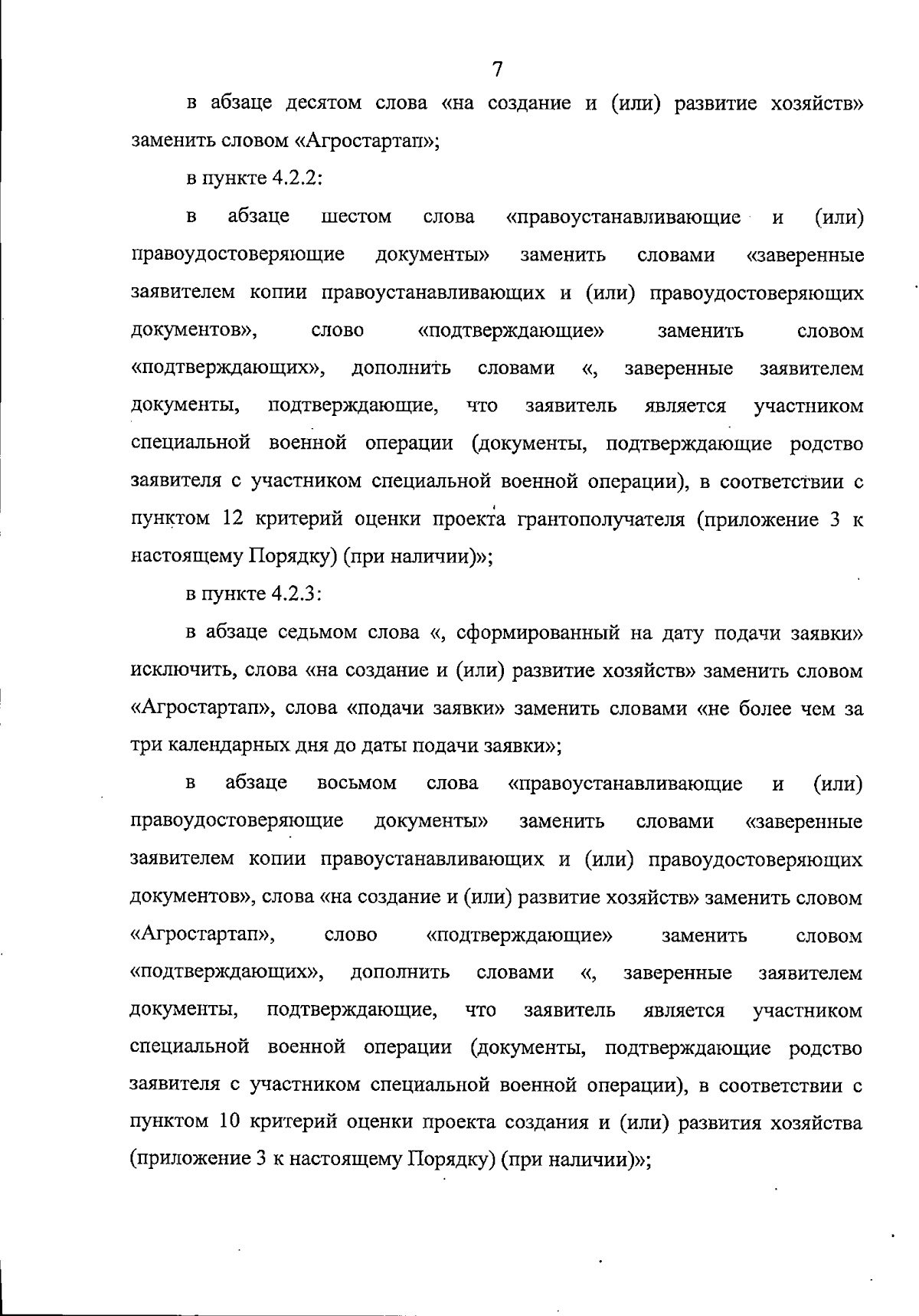 7

в абзаце десятом слова «на создание и (или) развитие хозяйств» заменить словом «Агростартап»;

в пункте 4.2.2:

в абзаце шестом слова «правоустанавливающие и (или) правоудостоверяющие документы» заменить словами «заверенные заявителем копии правоустанавливающих и (или) правоудостоверяющих документов», слово «подтверждающие» заменить словом «подтверждающих», дополнить словами «, заверенные заявителем документы, подтверждающие, что заявитель является участником специальной военной операции (документы, подтверждающие родство заявителя с участником специальной военной операции), в соответствии с пунктом 12 критерий оценки проекта грантополучателя (приложение 3 к настоящему Порядку) (при наличии)»;

в пункте 4.2.3:

в абзаце седьмом слова «, сформированный на дату подачи заявки» исключить, слова «на создание и (или) развитие хозяйств» заменить словом «Агростартап», слова «подачи заявки» заменить словами «не более чем за три календарных дня до даты подачи заявки»;

в абзаце восьмом слова «правоустанавливающие и (или) правоудостоверяющие документы» заменить словами «заверенные заявителем копии правоустанавливающих и (или) правоудостоверяющих документов», слова «на создание и (или) развитие хозяйств» заменить словом «Агростартап», слово «подтверждающие» заменить словом «подтверждающих», дополнить словами «, заверенные заявителем документы, подтверждающие, что заявитель является участником специальной военной операции (документы, подтверждающие родство заявителя с участником специальной военной операции), в соответствии с пунктом 10 критерий оценки проекта создания и (или) развития хозяйства (приложение 3 к настоящему Порядку) (при наличии)»;